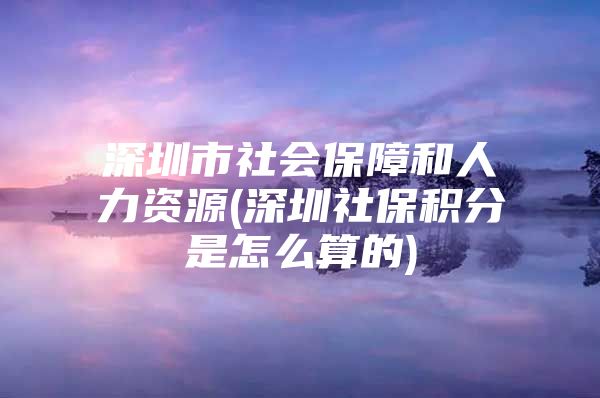 深圳市社会保障和人力资源(深圳社保积分是怎么算的)